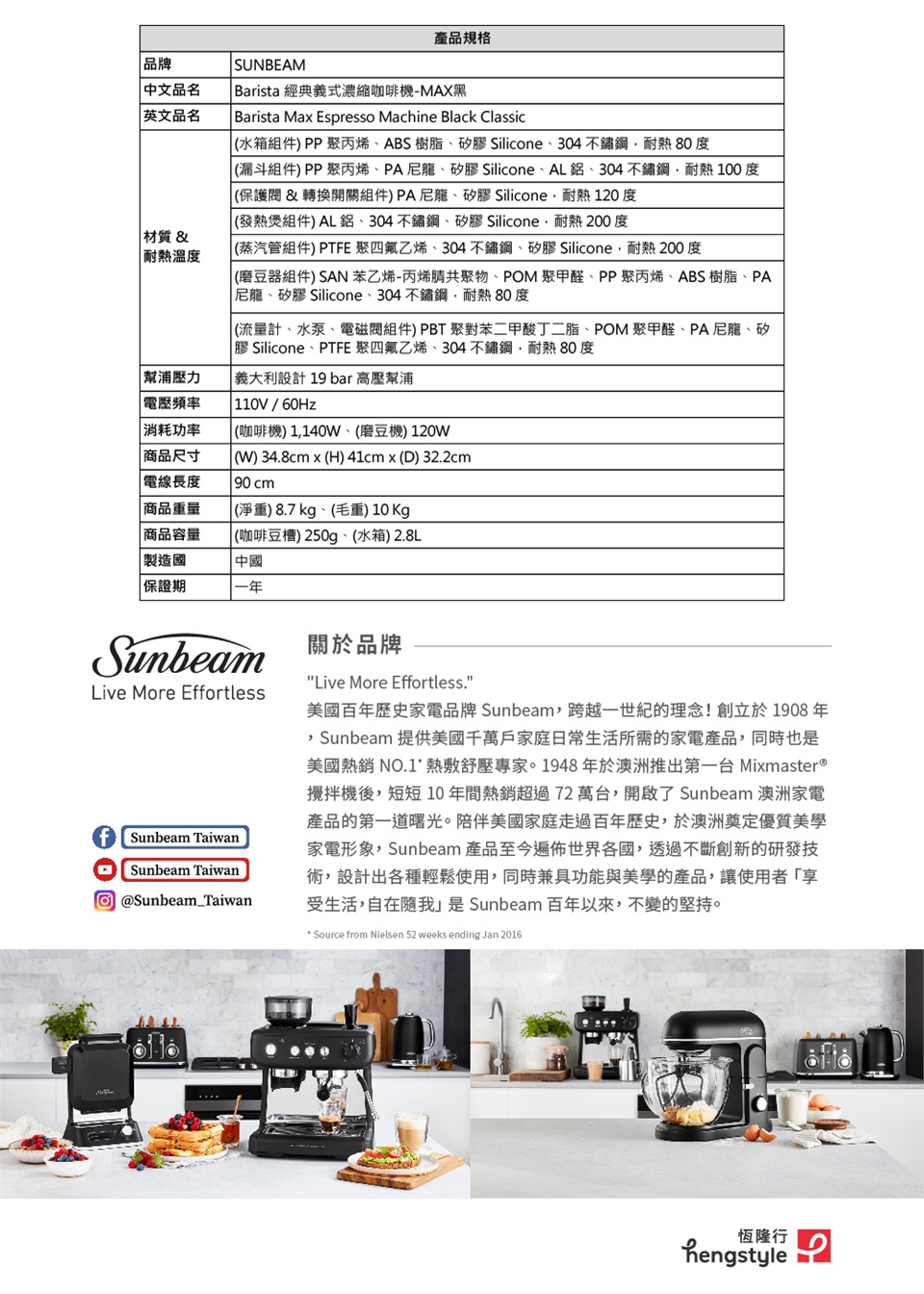 | 產品規格 | |
|---|---|
| 品牌 | SUNBEAM |
| 中文品名 | Barista 經典義式濃縮咖啡機-MAX黑 |
| 英文品名 | Barista Max Espresso Machine Black Classic |
| 材質 & 耐熱溫度 | (水箱組件) PP 聚丙烯、ABS 樹脂、矽膠 Silicone、304 不鏽鋼，耐熱 80 度 |
| | (漏斗組件) PP 聚丙烯、PA 尼龍、矽膠 Silicone、AL 鋁、304 不鏽鋼，耐熱 100 度 |
| | (保護閥 & 轉換開關組件) PA 尼龍、矽膠 Silicone，耐熱 120 度 |
| | (發熱煲組件) AL 鋁、304 不鏽鋼、矽膠 Silicone，耐熱 200 度 |
| | (蒸汽管組件) PTFE 聚四氟乙烯、304 不鏽鋼、矽膠 Silicone，耐熱 200 度 |
| | (磨豆器組件) SAN 苯乙烯-丙烯腈共聚物、POM 聚甲醛、PP 聚丙烯、ABS 樹脂、PA 尼龍、矽膠 Silicone、304 不鏽鋼，耐熱 80 度 |
| | (流量計、水泵、電磁閥組件) PBT 聚對苯二甲酸丁二脂、POM 聚甲醛、PA 尼龍、矽膠 Silicone、PTFE 聚四氟乙烯、304 不鏽鋼，耐熱 80 度 |
| 幫浦壓力 | 義大利設計 19 bar 高壓幫浦 |
| 電壓頻率 | 110V / 60Hz |
| 消耗功率 | (咖啡機) 1,140W、(磨豆機) 120W |
| 商品尺寸 | (W) 34.8cm x (H) 41cm x (D) 32.2cm |
| 電線長度 | 90 cm |
| 商品重量 | (淨重) 8.7 kg、(毛重) 10 Kg |
| 商品容量 | (咖啡豆槽) 250g、(水箱) 2.8L |
| 製造國 | 中國 |
| 保證期 | 一年 |

Sunbeam
Live More Effortless

Sunbeam Taiwan
Sunbeam Taiwan
@Sunbeam_Taiwan

關於品牌

"Live More Effortless."
美國百年歷史家電品牌 Sunbeam，跨越一世紀的理念！創立於 1908 年，Sunbeam 提供美國千萬戶家庭日常生活所需的家電產品，同時也是美國熱銷 NO.1* 熱敷舒壓專家。1948 年於澳洲推出第一台 Mixmaster® 攪拌機後，短短 10 年間熱銷超過 72 萬台，開啟了 Sunbeam 澳洲家電產品的第一道曙光。陪伴美國家庭走過百年歷史，於澳洲奠定優質美學家電形象，Sunbeam 產品至今遍佈世界各國，透過不斷創新的研發技術，設計出各種輕鬆使用，同時兼具功能與美學的產品，讓使用者「享受生活，自在隨我」是 Sunbeam 百年以來，不變的堅持。

* Source from Nielsen 52 weeks ending Jan 2016

恆隆行
hengstyle